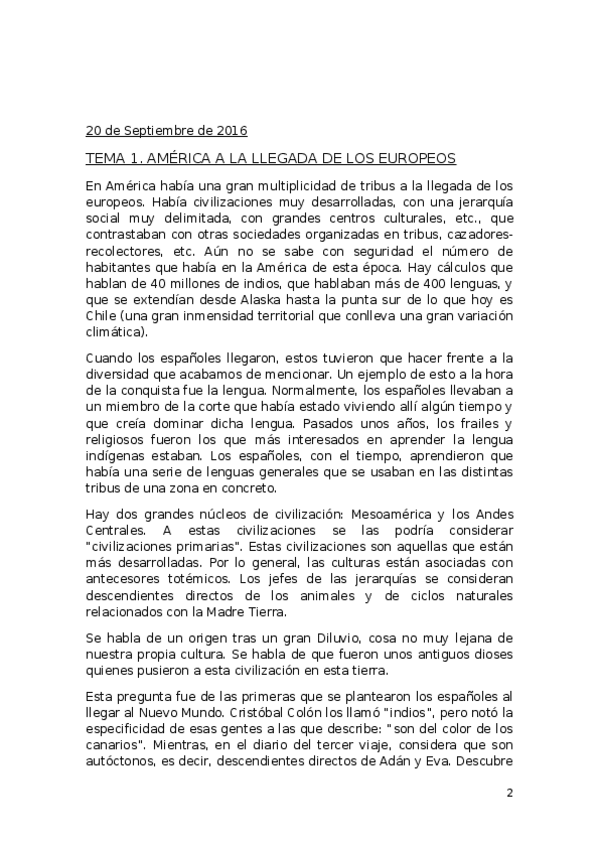 20 de Septiembre de 2016

TEMA 1. AMÉRICA A LA LLEGADA DE LOS EUROPEOS

En América había una gran multiplicidad de tribus a la llegada de los europeos. Había civilizaciones muy desarrolladas, con una jerarquía social muy delimitada, con grandes centros culturales, etc., que contrastaban con otras sociedades organizadas en tribus, cazadores-recolectores, etc. Aún no se sabe con seguridad el número de habitantes que había en la América de esta época. Hay cálculos que hablan de 40 millones de indios, que hablaban más de 400 lenguas, y que se extendían desde Alaska hasta la punta sur de lo que hoy es Chile (una gran inmensidad territorial que conlleva una gran variación climática).

Cuando los españoles llegaron, estos tuvieron que hacer frente a la diversidad que acabamos de mencionar. Un ejemplo de esto a la hora de la conquista fue la lengua. Normalmente, los españoles llevaban a un miembro de la corte que había estado viviendo allí algún tiempo y que creía dominar dicha lengua. Pasados unos años, los frailes y religiosos fueron los que más interesados en aprender la lengua indígenas estaban. Los españoles, con el tiempo, aprendieron que había una serie de lenguas generales que se usaban en las distintas tribus de una zona en concreto.

Hay dos grandes núcleos de civilización: Mesoamérica y los Andes Centrales. A estas civilizaciones se las podría considerar "civilizaciones primarias". Estas civilizaciones son aquellas que están más desarrolladas. Por lo general, las culturas están asociadas con antecesores totémicos. Los jefes de las jerarquías se consideran descendientes directos de los animales y de ciclos naturales relacionados con la Madre Tierra.

Se habla de un origen tras un gran Diluvio, cosa no muy lejana de nuestra propia cultura. Se habla de que fueron unos antiguos dioses quienes pusieron a esta civilización en esta tierra.

Esta pregunta fue de las primeras que se plantearon los españoles al llegar al Nuevo Mundo. Cristóbal Colón los llamó "indios", pero notó la especificidad de esas gentes a las que describe: "son del color de los canarios". Mientras, en el diario del tercer viaje, considera que son autóctonos, es decir, descendientes directos de Adán y Eva. Descubre

2